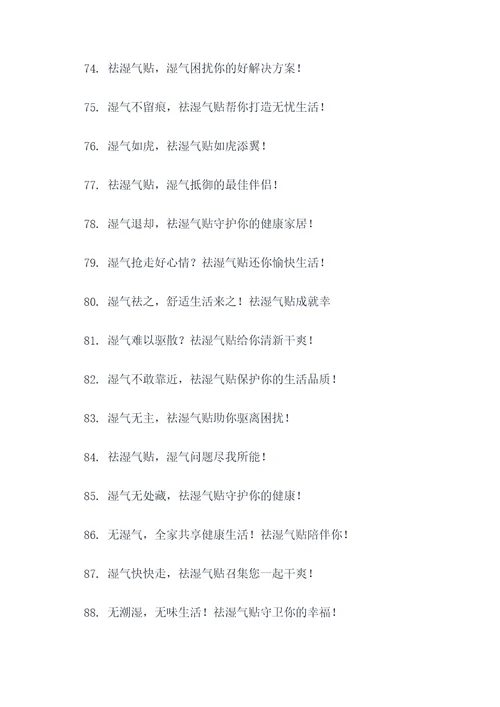 74. 祛湿气贴，湿气困扰你的好解决方案！

75. 湿气不留痕，祛湿气贴帮你打造无忧生活！

76. 湿气如虎，祛湿气贴如虎添翼！

77. 祛湿气贴，湿气抵御的最佳伴侣！

78. 湿气退却，祛湿气贴守护你的健康家居！

79. 湿气抢走好心情？祛湿气贴还你愉快生活！

80. 湿气祛之，舒适生活来之！祛湿气贴成就幸

81. 湿气难以驱散？祛湿气贴给你清新干爽！

82. 湿气不敢靠近，祛湿气贴保护你的生活品质！

83. 湿气无主，祛湿气贴助你驱离困扰！

84. 祛湿气贴，湿气问题尽我所能！

85. 湿气无处藏，祛湿气贴守护你的健康！

86. 无湿气，全家共享健康生活！祛湿气贴陪伴你！

87. 湿气快快走，祛湿气贴召集您一起干爽！

88. 无潮湿，无味生活！祛湿气贴守卫你的幸福！